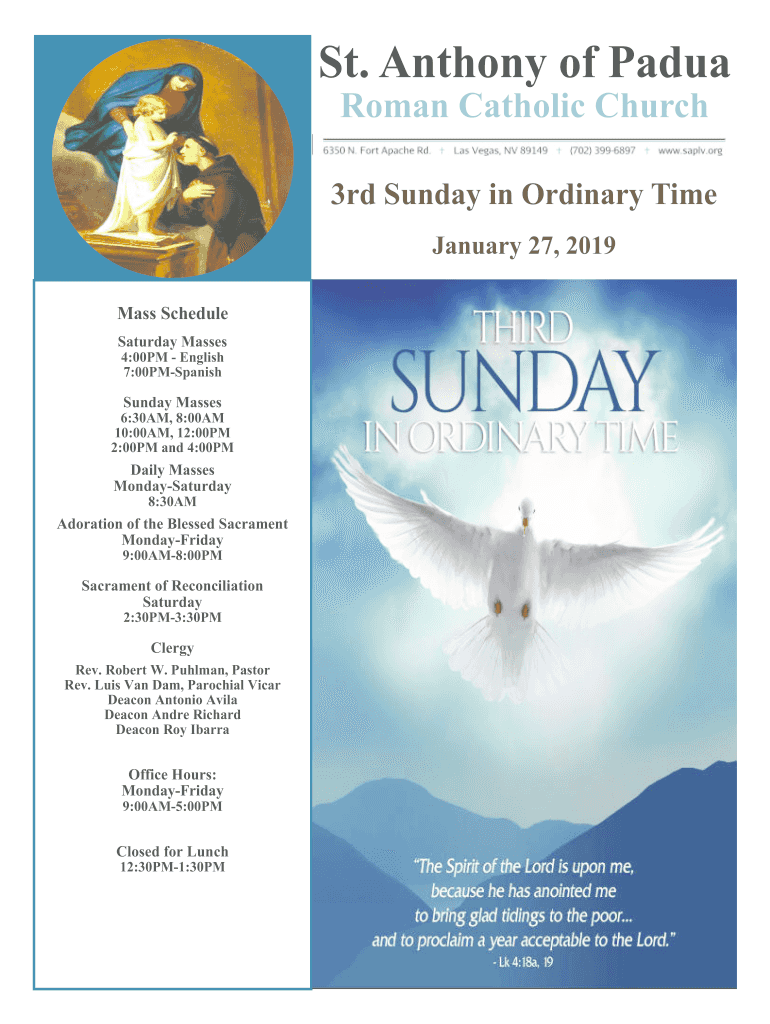 St. Anthony of Padua

Roman Catholic Church

6350 N. Fort Apache Rd. † Las Vegas, NV 89149 † (702) 399-6897 † www.saplv.org

3rd Sunday in Ordinary Time

January 27, 2019

Mass Schedule

Saturday Masses
4:00PM - English
7:00PM-Spanish

Sunday Masses
6:30AM, 8:00AM
10:00AM, 12:00PM
2:00PM and 4:00PM

Daily Masses
Monday-Saturday
8:30AM

Adoration of the Blessed Sacrament
Monday-Friday
9:00AM-8:00PM

Sacrament of Reconciliation
Saturday
2:30PM-3:30PM

Clergy
Rev. Robert W. Puhlman, Pastor
Rev. Luis Van Dam, Parochial Vicar
Deacon Antonio Avila
Deacon Andre Richard
Deacon Roy Ibarra

Office Hours:
Monday-Friday
9:00AM-5:00PM

Closed for Lunch
12:30PM-1:30PM

THIRD
SUNDAY
IN ORDINARY TIME

"The Spirit of the Lord is upon me, because he has anointed me to bring glad tidings to the poor... and to proclaim a year acceptable to the Lord."
- Lk 4:18a, 19